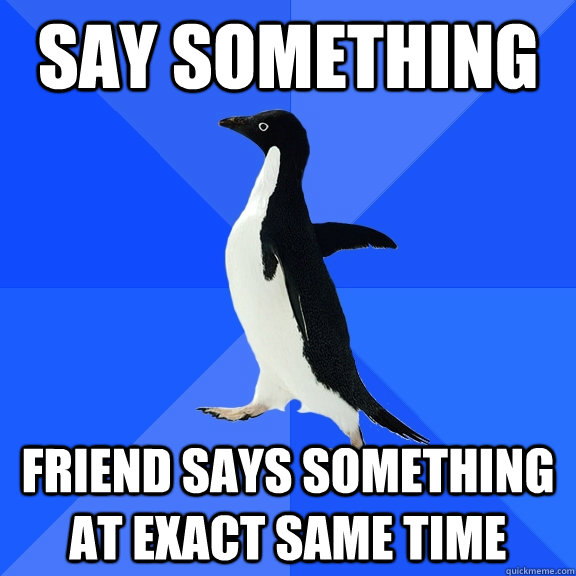 SAY SOMETHING

FRIEND SAYS SOMETHING AT EXACT SAME TIME

quickmeme.com